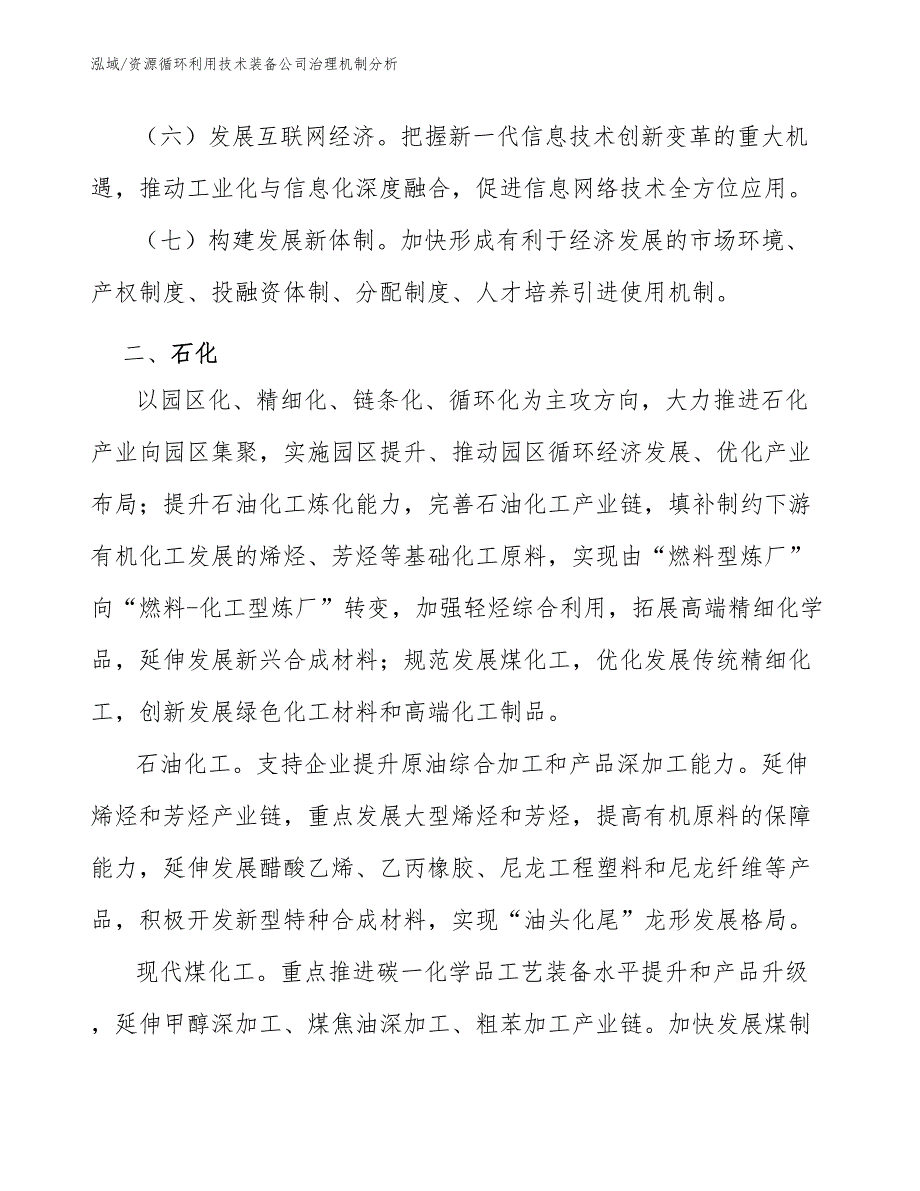 泓域/资源循环利用技术装备公司治理机制分析

（六）发展互联网经济。把握新一代信息技术创新变革的重大机遇，推动工业化与信息化深度融合，促进信息网络技术全方位应用。

（七）构建发展新体制。加快形成有利于经济发展的市场环境、产权制度、投融资体制、分配制度、人才培养引进使用机制。

二、石化

以园区化、精细化、链条化、循环化为主攻方向，大力推进石化产业向园区集聚，实施园区提升、推动园区循环经济发展、优化产业布局；提升石油化工炼化能力，完善石油化工产业链，填补制约下游有机化工发展的烯烃、芳烃等基础化工原料，实现由“燃料型炼厂”向“燃料-化工型炼厂”转变，加强轻烃综合利用，拓展高端精细化学品，延伸发展新兴合成材料；规范发展煤化工，优化发展传统精细化工，创新发展绿色化工材料和高端化工制品。

石油化工。支持企业提升原油综合加工和产品深加工能力。延伸烯烃和芳烃产业链，重点发展大型烯烃和芳烃，提高有机原料的保障能力，延伸发展醋酸乙烯、乙丙橡胶、尼龙工程塑料和尼龙纤维等产品，积极开发新型特种合成材料，实现“油头化尾”龙形发展格局。

现代煤化工。重点推进碳一化学品工艺装备水平提升和产品升级，延伸甲醇深加工、煤焦油深加工、粗苯加工产业链。加快发展煤制